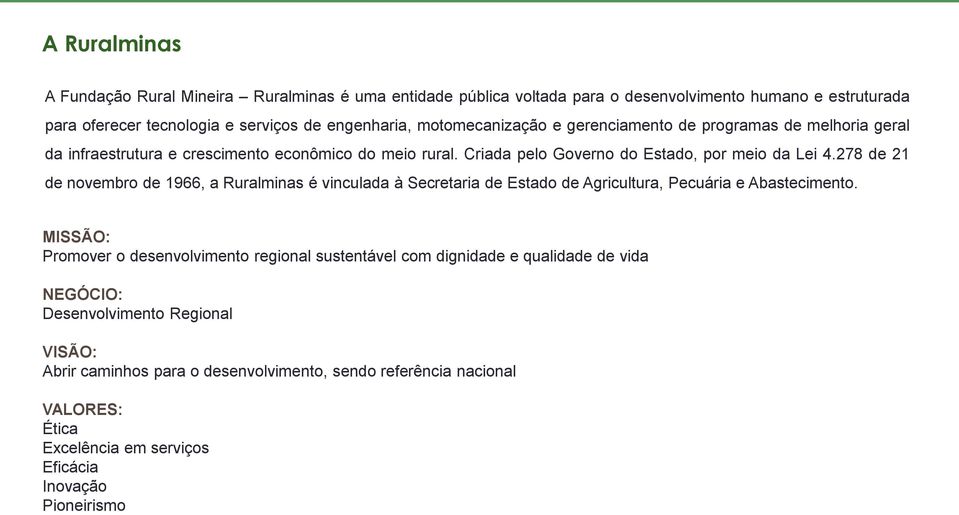 A Ruralminas

A Fundação Rural Mineira – Ruralminas é uma entidade pública voltada para o desenvolvimento humano e estruturada para oferecer tecnologia e serviços de engenharia, motomecanização e gerenciamento de programas de melhoria geral da infraestrutura e crescimento econômico do meio rural. Criada pelo Governo do Estado, por meio da Lei 4.278 de 21 de novembro de 1966, a Ruralminas é vinculada à Secretaria de Estado de Agricultura, Pecuária e Abastecimento.

MISSÃO:
Promover o desenvolvimento regional sustentável com dignidade e qualidade de vida

NEGÓCIO:
Desenvolvimento Regional

VISÃO:
Abrir caminhos para o desenvolvimento, sendo referência nacional

VALORES:
Ética
Excelência em serviços
Eficácia
Inovação
Pioneirismo